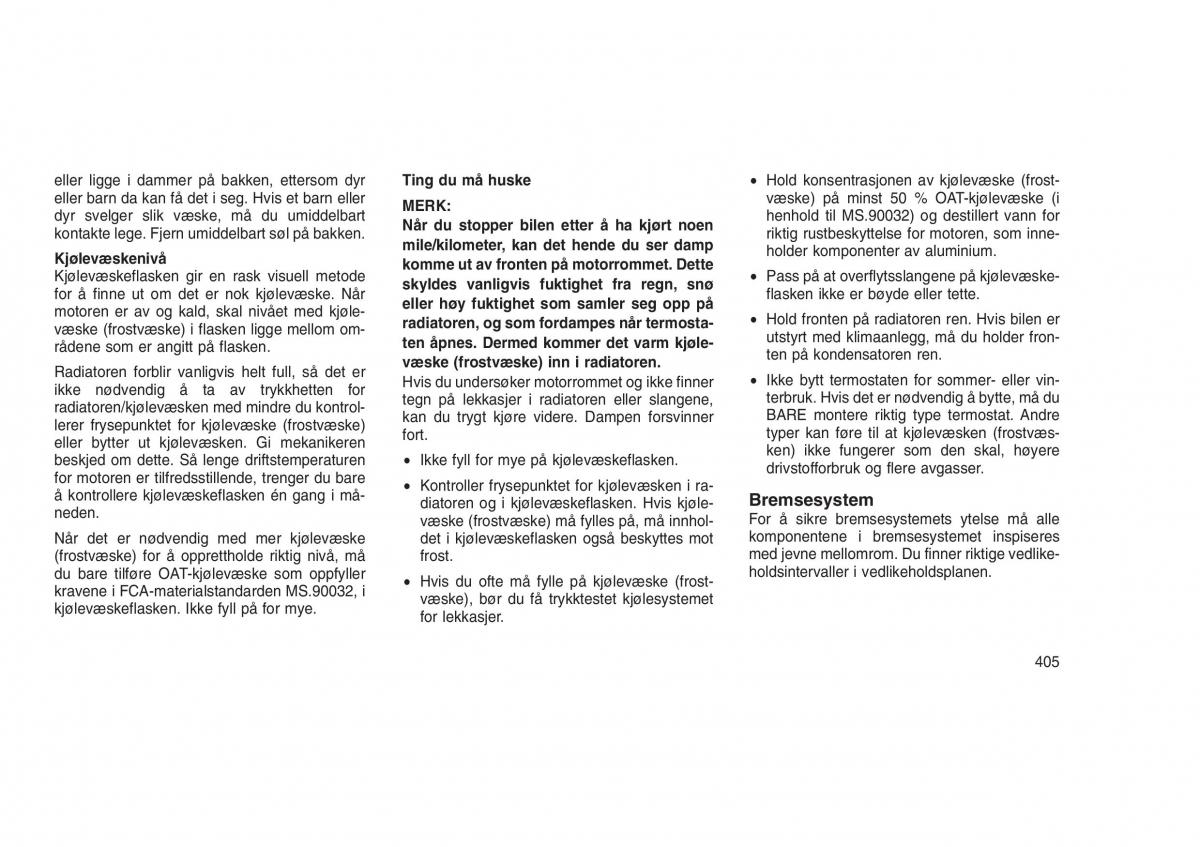 eller ligge i dammer på bakken, ettersom dyr eller barn da kan få det i seg. Hvis et barn eller dyr svelger slik væske, må du umiddelbart kontakte lege. Fjern umiddelbart søl på bakken.

Kjølevæskenivå
Kjølevæskeflasken gir en rask visuell metode for å finne ut om det er nok kjølevæske. Når motoren er av og kald, skal nivået med kjølevæske (frostvæske) i flasken ligge mellom områdene som er angitt på flasken.

Radiatoren forblir vanligvis helt full, så det er ikke nødvendig å ta av trykkhetten for radiatoren/kjølevæsken med mindre du kontrollerer frysepunktet for kjølevæske (frostvæske) eller bytter ut kjølevæsken. Gi mekanikeren beskjed om dette. Så lenge driftstemperaturen for motoren er tilfredsstillende, trenger du bare å kontrollere kjølevæskeflasken én gang i måneden.

Når det er nødvendig med mer kjølevæske (frostvæske) for å opprettholde riktig nivå, må du bare tilføre OAT-kjølevæske som oppfyller kravene i FCA-materialstandarden MS.90032, i kjølevæskeflasken. Ikke fyll på for mye.

Ting du må huske

MERK:
Når du stopper bilen etter å ha kjørt noen mile/kilometer, kan det hende du ser damp komme ut av fronten på motorrommet. Dette skyldes vanligvis fuktighet fra regn, snø eller høy fuktighet som samler seg opp på radiatoren, og som fordampes når termostaten åpnes. Dermed kommer det varm kjølevæske (frostvæske) inn i radiatoren.
Hvis du undersøker motorrommet og ikke finner tegn på lekkasjer i radiatoren eller slangene, kan du trygt kjøre videre. Dampen forsvinner fort.

• Ikke fyll for mye på kjølevæskeflasken.

• Kontroller frysepunktet for kjølevæsken i radiatoren og i kjølevæskeflasken. Hvis kjølevæske (frostvæske) må fylles på, må innholdet i kjølevæskeflasken også beskyttes mot frost.

• Hvis du ofte må fylle på kjølevæske (frostvæske), bør du få trykktestet kjølesystemet for lekkasjer.

• Hold konsentrasjonen av kjølevæske (frostvæske) på minst 50 % OAT-kjølevæske (i henhold til MS.90032) og destillert vann for riktig rustbeskyttelse for motoren, som inneholder komponenter av aluminium.

• Pass på at overflytsslangene på kjølevæskeflasken ikke er bøyde eller tette.

• Hold fronten på radiatoren ren. Hvis bilen er utstyrt med klimaanlegg, må du holder fronten på kondensatoren ren.

• Ikke bytt termostaten for sommer- eller vinterbruk. Hvis det er nødvendig å bytte, må du BARE montere riktig type termostat. Andre typer kan føre til at kjølevæsken (frostvæsken) ikke fungerer som den skal, høyere drivstofforbruk og flere avgasser.

Bremsesystem
For å sikre bremsesystemets ytelse må alle komponentene i bremsesystemet inspiseres med jevne mellomrom. Du finner riktige vedlikeholdsintervaller i vedlikeholdsplanen.

405